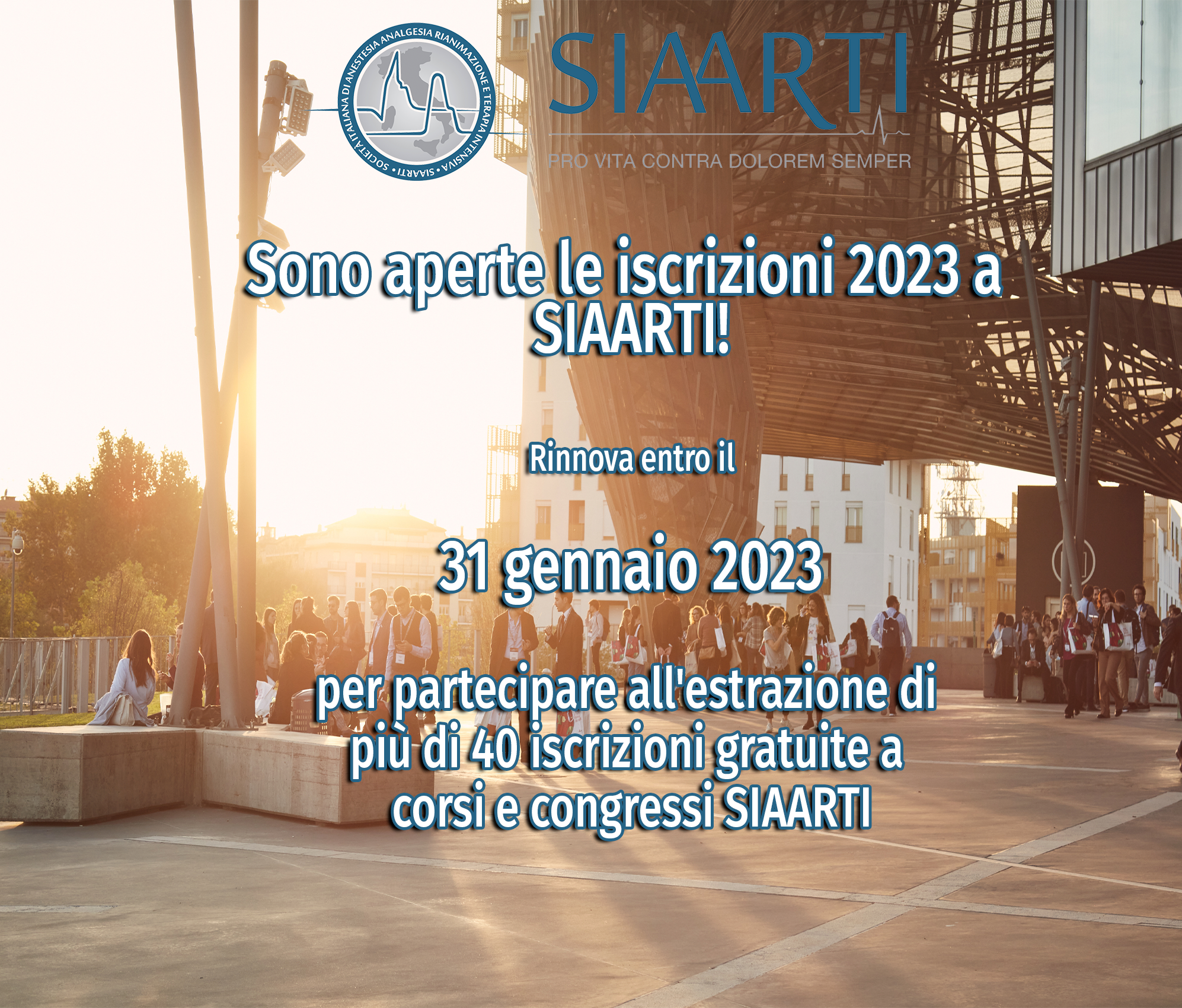 SOCIETÀ ITALIANA DI ANESTESIA ANALGESIA RIANIMAZIONE E TERAPIA INTENSIVA • SIAARTI •

SIAARTI

PRO VITA CONTRA DOLOREM SEMPER

Sono aperte le iscrizioni 2023 a SIAARTI!

Rinnova entro il

31 gennaio 2023

per partecipare all'estrazione di più di 40 iscrizioni gratuite a corsi e congressi SIAARTI